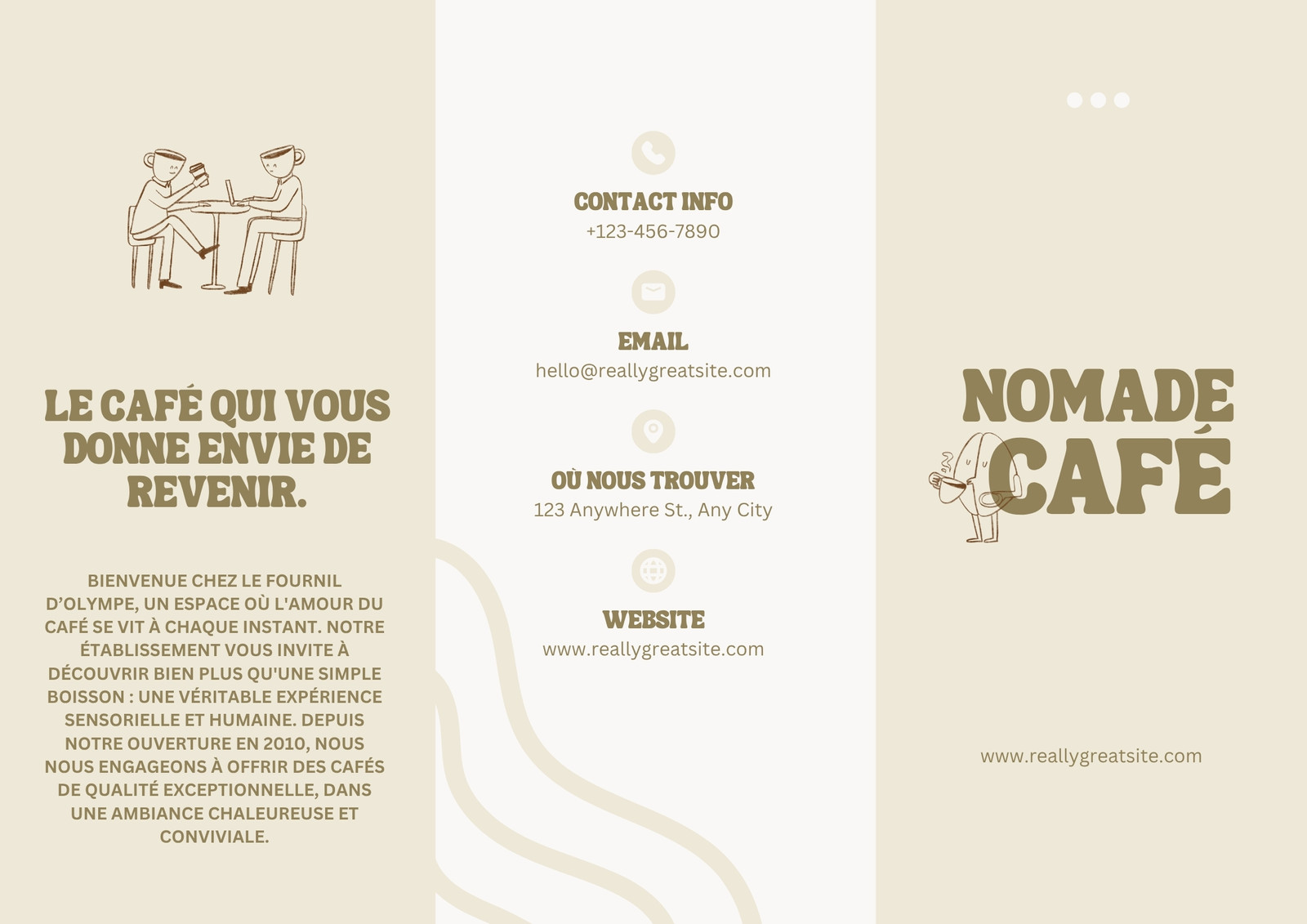 LE CAFÉ QUI VOUS DONNE ENVIE DE REVENIR.

BIENVENUE CHEZ LE FOURNIL D'OLYMPE, UN ESPACE OÙ L'AMOUR DU CAFÉ SE VIT À CHAQUE INSTANT. NOTRE ÉTABLISSEMENT VOUS INVITE À DÉCOUVRIR BIEN PLUS QU'UNE SIMPLE BOISSON : UNE VÉRITABLE EXPÉRIENCE SENSORIELLE ET HUMAINE. DEPUIS NOTRE OUVERTURE EN 2010, NOUS NOUS ENGAGEONS À OFFRIR DES CAFÉS DE QUALITÉ EXCEPTIONNELLE, DANS UNE AMBIANCE CHALEUREUSE ET CONVIVIALE.

CONTACT INFO
+123-456-7890

EMAIL
hello@reallygreatsite.com

OÙ NOUS TROUVER
123 Anywhere St., Any City

WEBSITE
www.reallygreatsite.com

NOMADE
CAFÉ

www.reallygreatsite.com